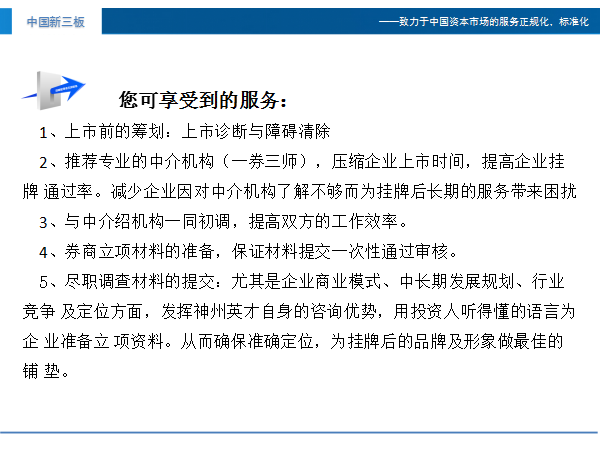 中国新三板

——致力于中国资本市场的服务正规化、标准化

您可享受到的服务：

1、上市前的筹划：上市诊断与障碍清除

2、推荐专业的中介机构（一券三师），压缩企业上市时间，提高企业挂牌 通过率。减少企业因对中介机构了解不够而为挂牌后长期的服务带来困扰

3、与中介绍机构一同初调，提高双方的工作效率。

4、券商立项材料的准备，保证材料提交一次性通过审核。

5、尽职调查材料的提交：尤其是企业商业模式、中长期发展规划、行业竞争 及定位方面，发挥神州英才自身的咨询优势，用投资人听得懂的语言为企 业准备立 项资料。从而确保准确定位，为挂牌后的品牌及形象做最佳的铺 垫。